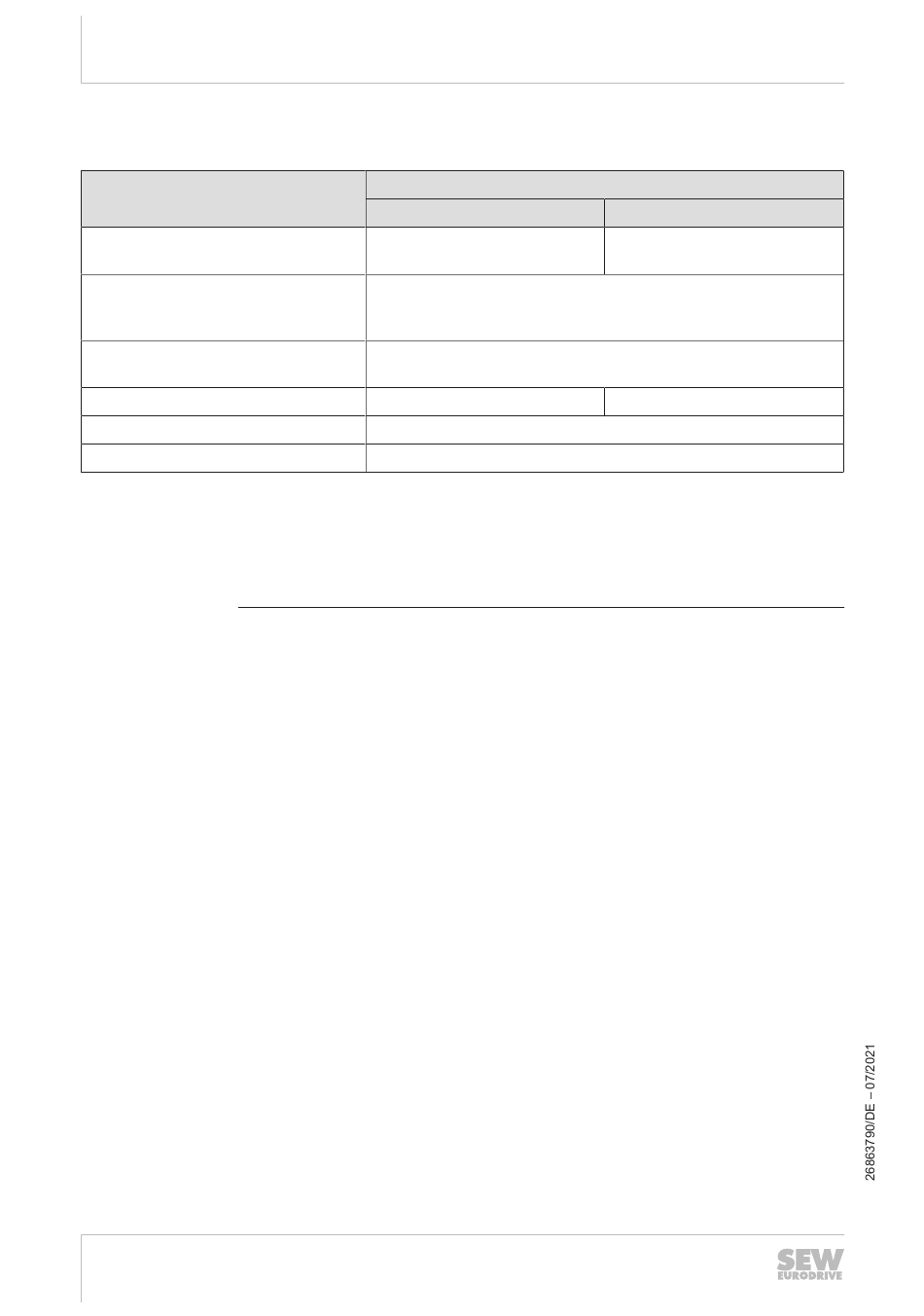 26863790/DE – 07/2021

SEW EURODRIVE